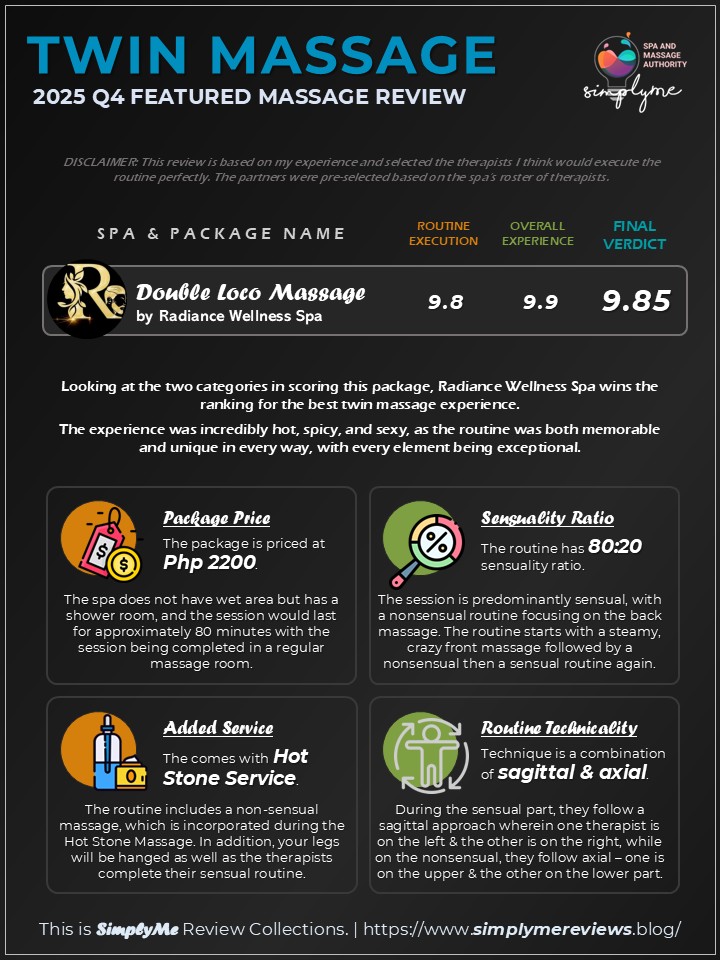 TWIN MASSAGE
2025 Q4 FEATURED MASSAGE REVIEW

SPA AND MASSAGE AUTHORITY
simplyme

DISCLAIMER: This review is based on my experience and selected the therapists I think would execute the routine perfectly. The partners were pre-selected based on the spa's roster of therapists.

| SPA & PACKAGE NAME | ROUTINE EXECUTION | OVERALL EXPERIENCE | FINAL VERDICT |
|---|---|---|---|
| Double Loco Massage by Radiance Wellness Spa | 9.8 | 9.9 | 9.85 |

Looking at the two categories in scoring this package, Radiance Wellness Spa wins the ranking for the best twin massage experience.

The experience was incredibly hot, spicy, and sexy, as the routine was both memorable and unique in every way, with every element being exceptional.

Package Price
The package is priced at Php 2200.
The spa does not have wet area but has a shower room, and the session would last for approximately 80 minutes with the session being completed in a regular massage room.

Sensuality Ratio
The routine has 80:20 sensuality ratio.
The session is predominantly sensual, with a nonsensual routine focusing on the back massage. The routine starts with a steamy, crazy front massage followed by a nonsensual then a sensual routine again.

Added Service
The comes with Hot Stone Service.
The routine includes a non-sensual massage, which is incorporated during the Hot Stone Massage. In addition, your legs will be hanged as well as the therapists complete their sensual routine.

Routine Technicality
Technique is a combination of sagittal & axial.
During the sensual part, they follow a sagittal approach wherein one therapist is on the left & the other is on the right, while on the nonsensual, they follow axial – one is on the upper & the other on the lower part.

This is SimplyMe Review Collections. | https://www.simplymereviews.blog/